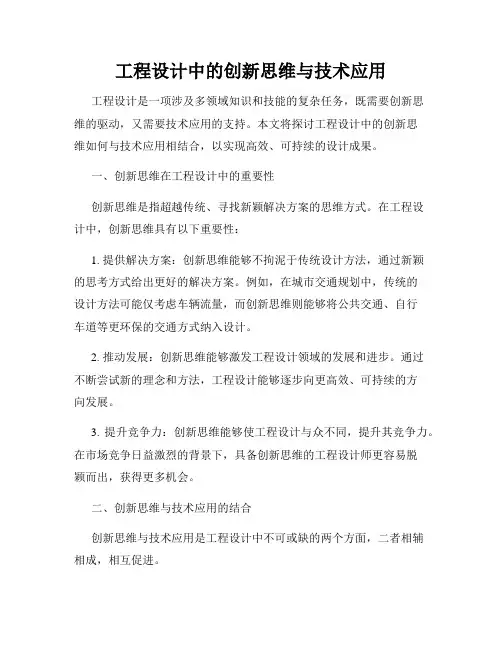 工程设计中的创新思维与技术应用

工程设计是一项涉及多领域知识和技能的复杂任务，既需要创新思维的驱动，又需要技术应用的支持。本文将探讨工程设计中的创新思维如何与技术应用相结合，以实现高效、可持续的设计成果。

一、创新思维在工程设计中的重要性

创新思维是指超越传统、寻找新颖解决方案的思维方式。在工程设计中，创新思维具有以下重要性：

1. 提供解决方案：创新思维能够不拘泥于传统设计方法，通过新颖的思考方式给出更好的解决方案。例如，在城市交通规划中，传统的设计方法可能仅考虑车辆流量，而创新思维则能够将公共交通、自行车道等更环保的交通方式纳入设计。

2. 推动发展：创新思维能够激发工程设计领域的发展和进步。通过不断尝试新的理念和方法，工程设计能够逐步向更高效、可持续的方向发展。

3. 提升竞争力：创新思维能够使工程设计与众不同，提升其竞争力。在市场竞争日益激烈的背景下，具备创新思维的工程设计师更容易脱颖而出，获得更多机会。

二、创新思维与技术应用的结合

创新思维与技术应用是工程设计中不可或缺的两个方面，二者相辅相成，相互促进。